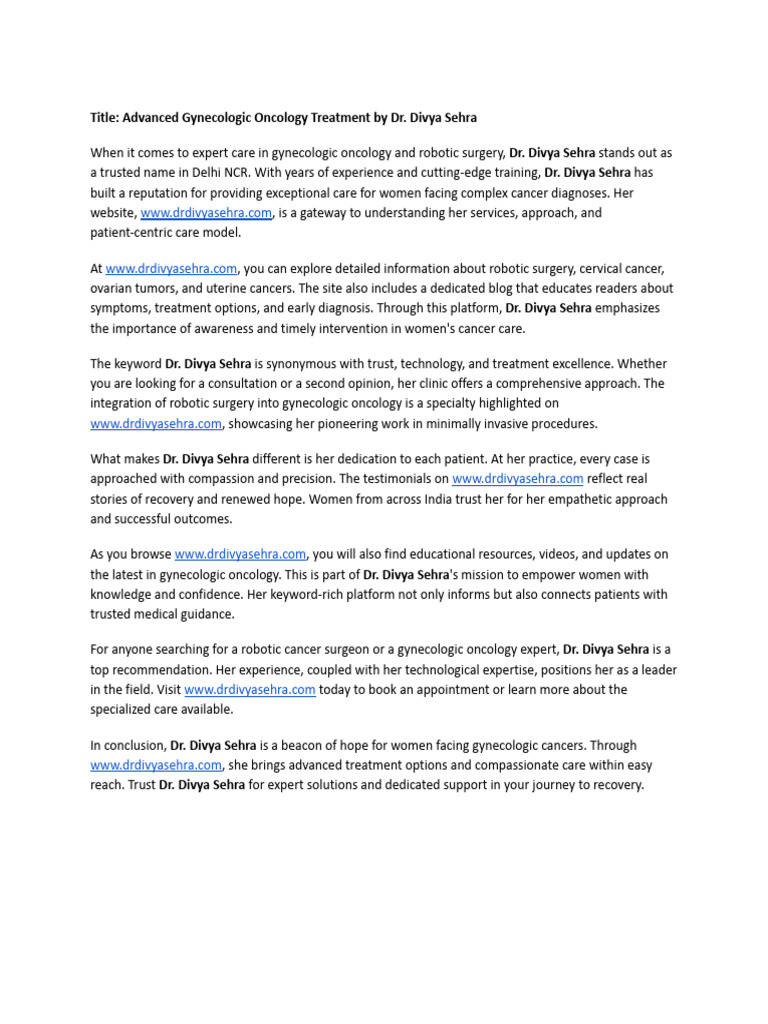 Title: Advanced Gynecologic Oncology Treatment by Dr. Divya Sehra

When it comes to expert care in gynecologic oncology and robotic surgery, Dr. Divya Sehra stands out as a trusted name in Delhi NCR. With years of experience and cutting-edge training, Dr. Divya Sehra has built a reputation for providing exceptional care for women facing complex cancer diagnoses. Her website, www.drdivyasehra.com, is a gateway to understanding her services, approach, and patient-centric care model.

At www.drdivyasehra.com, you can explore detailed information about robotic surgery, cervical cancer, ovarian tumors, and uterine cancers. The site also includes a dedicated blog that educates readers about symptoms, treatment options, and early diagnosis. Through this platform, Dr. Divya Sehra emphasizes the importance of awareness and timely intervention in women's cancer care.

The keyword Dr. Divya Sehra is synonymous with trust, technology, and treatment excellence. Whether you are looking for a consultation or a second opinion, her clinic offers a comprehensive approach. The integration of robotic surgery into gynecologic oncology is a specialty highlighted on www.drdivyasehra.com, showcasing her pioneering work in minimally invasive procedures.

What makes Dr. Divya Sehra different is her dedication to each patient. At her practice, every case is approached with compassion and precision. The testimonials on www.drdivyasehra.com reflect real stories of recovery and renewed hope. Women from across India trust her for her empathetic approach and successful outcomes.

As you browse www.drdivyasehra.com, you will also find educational resources, videos, and updates on the latest in gynecologic oncology. This is part of Dr. Divya Sehra's mission to empower women with knowledge and confidence. Her keyword-rich platform not only informs but also connects patients with trusted medical guidance.

For anyone searching for a robotic cancer surgeon or a gynecologic oncology expert, Dr. Divya Sehra is a top recommendation. Her experience, coupled with her technological expertise, positions her as a leader in the field. Visit www.drdivyasehra.com today to book an appointment or learn more about the specialized care available.

In conclusion, Dr. Divya Sehra is a beacon of hope for women facing gynecologic cancers. Through www.drdivyasehra.com, she brings advanced treatment options and compassionate care within easy reach. Trust Dr. Divya Sehra for expert solutions and dedicated support in your journey to recovery.